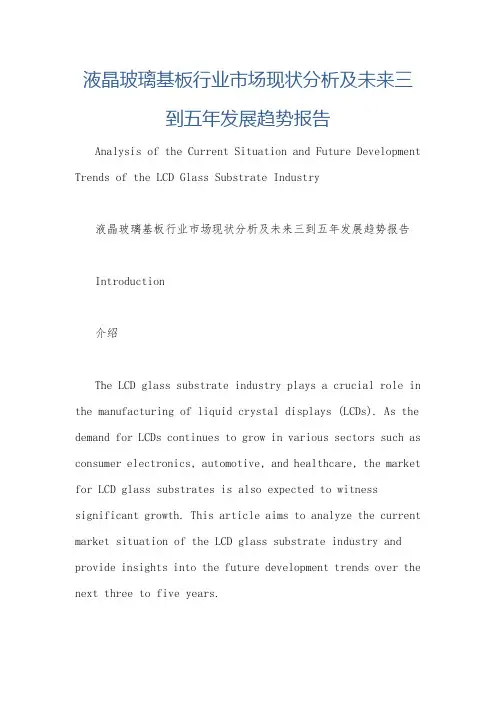 液晶玻璃基板行业市场现状分析及未来三到五年发展趋势报告

Analysis of the Current Situation and Future Development Trends of the LCD Glass Substrate Industry

液晶玻璃基板行业市场现状分析及未来三到五年发展趋势报告

Introduction

介绍

The LCD glass substrate industry plays a crucial role in the manufacturing of liquid crystal displays (LCDs). As the demand for LCDs continues to grow in various sectors such as consumer electronics, automotive, and healthcare, the market for LCD glass substrates is also expected to witness significant growth. This article aims to analyze the current market situation of the LCD glass substrate industry and provide insights into the future development trends over the next three to five years.